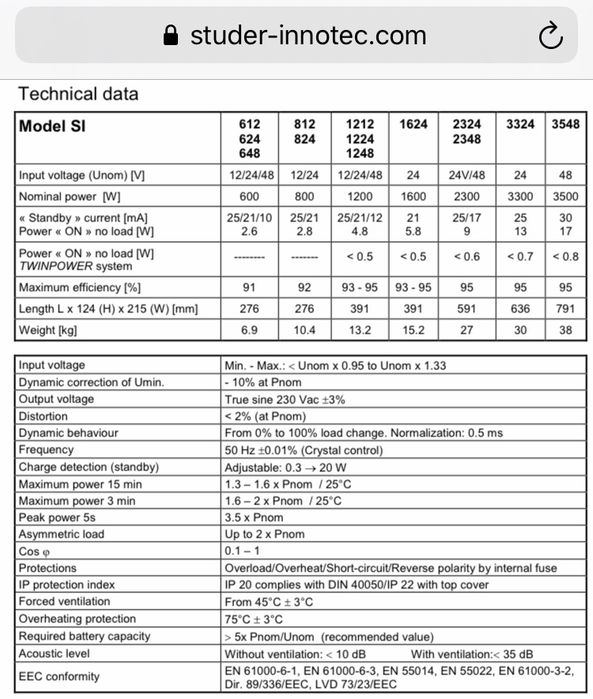 studer-innotec.com

Technical data

| Model SI | 612 624 648 | 812 824 | 1212 1224 1248 | 1624 | 2324 2348 | 3324 | 3548 |
|---|---|---|---|---|---|---|---|
| Input voltage (Unom) [V] | 12/24/48 | 12/24 | 12/24/48 | 24 | 24V/48 | 24 | 48 |
| Nominal power [W] | 600 | 800 | 1200 | 1600 | 2300 | 3300 | 3500 |
| « Standby » current [mA] Power « ON » no load [W] | 25/21/10 2.6 | 25/21 2.8 | 25/21/12 4.8 | 21 5.8 | 25/17 9 | 25 13 | 30 17 |
| Power « ON » no load [W] TWINPOWER system | -------- | ------- | < 0.5 | < 0.5 | < 0.6 | < 0.7 | < 0.8 |
| Maximum efficiency [%] | 91 | 92 | 93 - 95 | 93 - 95 | 95 | 95 | 95 |
| Length L x 124 (H) x 215 (W) [mm] | 276 | 276 | 391 | 391 | 591 | 636 | 791 |
| Weight [kg] | 6.9 | 10.4 | 13.2 | 15.2 | 27 | 30 | 38 |

| | |
|---|---|
| Input voltage | Min. - Max.: < Unom x 0.95 to Unom x 1.33 |
| Dynamic correction of Umin. | - 10% at Pnom |
| Output voltage | True sine 230 Vac ±3% |
| Distortion | < 2% (at Pnom) |
| Dynamic behaviour | From 0% to 100% load change. Normalization: 0.5 ms |
| Frequency | 50 Hz ±0.01% (Crystal control) |
| Charge detection (standby) | Adjustable: 0.3 → 20 W |
| Maximum power 15 min | 1.3 – 1.6 x Pnom / 25°C |
| Maximum power 3 min | 1.6 – 2 x Pnom / 25°C |
| Peak power 5s | 3.5 x Pnom |
| Asymmetric load | Up to 2 x Pnom |
| Cos φ | 0.1 – 1 |
| Protections | Overload/Overheat/Short-circuit/Reverse polarity by internal fuse |
| IP protection index | IP 20 complies with DIN 40050/IP 22 with top cover |
| Forced ventilation | From 45°C ± 3°C |
| Overheating protection | 75°C ± 3°C |
| Required battery capacity | > 5x Pnom/Unom (recommended value) |
| Acoustic level | Without ventilation: < 10 dB With ventilation:< 35 dB |
| EEC conformity | EN 61000-6-1, EN 61000-6-3, EN 55014, EN 55022, EN 61000-3-2, Dir. 89/336/EEC, LVD 73/23/EEC |